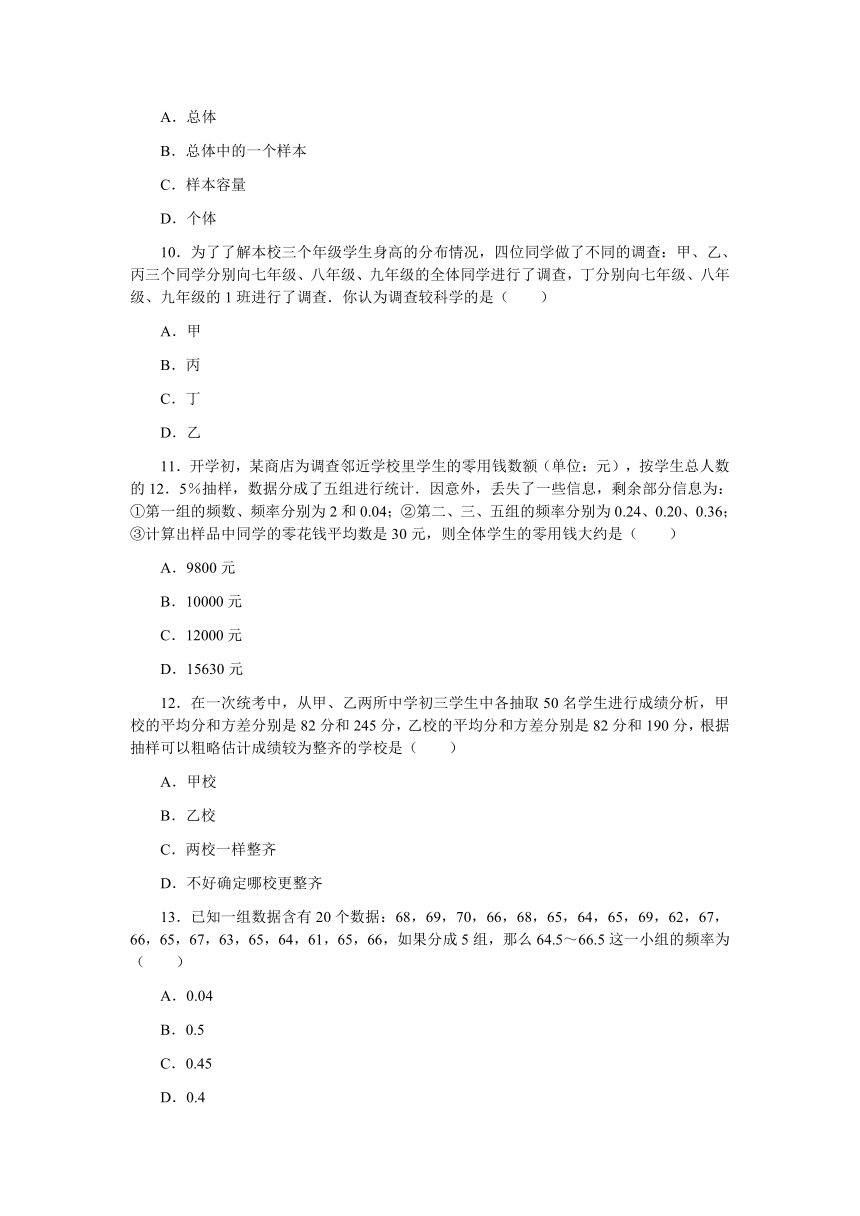 A．总体

B．总体中的一个样本

C．样本容量

D．个体

10．为了了解本校三个年级学生身高的分布情况，四位同学做了不同的调查：甲、乙、丙三个同学分别向七年级、八年级、九年级的全体同学进行了调查，丁分别向七年级、八年级、九年级的 1 班进行了调查．你认为调查较科学的是（　　）

A．甲

B．丙

C．丁

D．乙

11．开学初，某商店为调查邻近学校里学生的零用钱数额（单位：元），按学生总人数的 12．5%抽样，数据分成了五组进行统计．因意外，丢失了一些信息，剩余部分信息为：①第一组的频数、频率分别为 2 和 0.04；②第二、三、五组的频率分别为 0.24、0.20、0.36；③计算出样品中同学的零花钱平均数是 30 元，则全体学生的零用钱大约是（　　）

A．9800 元

B．10000 元

C．12000 元

D．15630 元

12．在一次统考中，从甲、乙两所中学初三学生中各抽取 50 名学生进行成绩分析，甲校的平均分和方差分别是 82 分和 245 分，乙校的平均分和方差分别是 82 分和 190 分，根据抽样可以粗略估计成绩较为整齐的学校是（　　）

A．甲校

B．乙校

C．两校一样整齐

D．不好确定哪校更整齐

13．已知一组数据含有 20 个数据：68，69，70，66，68，65，64，65，69，62，67，66，65，67，63，65，64，61，65，66，如果分成 5 组，那么 64.5～66.5 这一小组的频率为（　　）

A．0.04

B．0.5

C．0.45

D．0.4